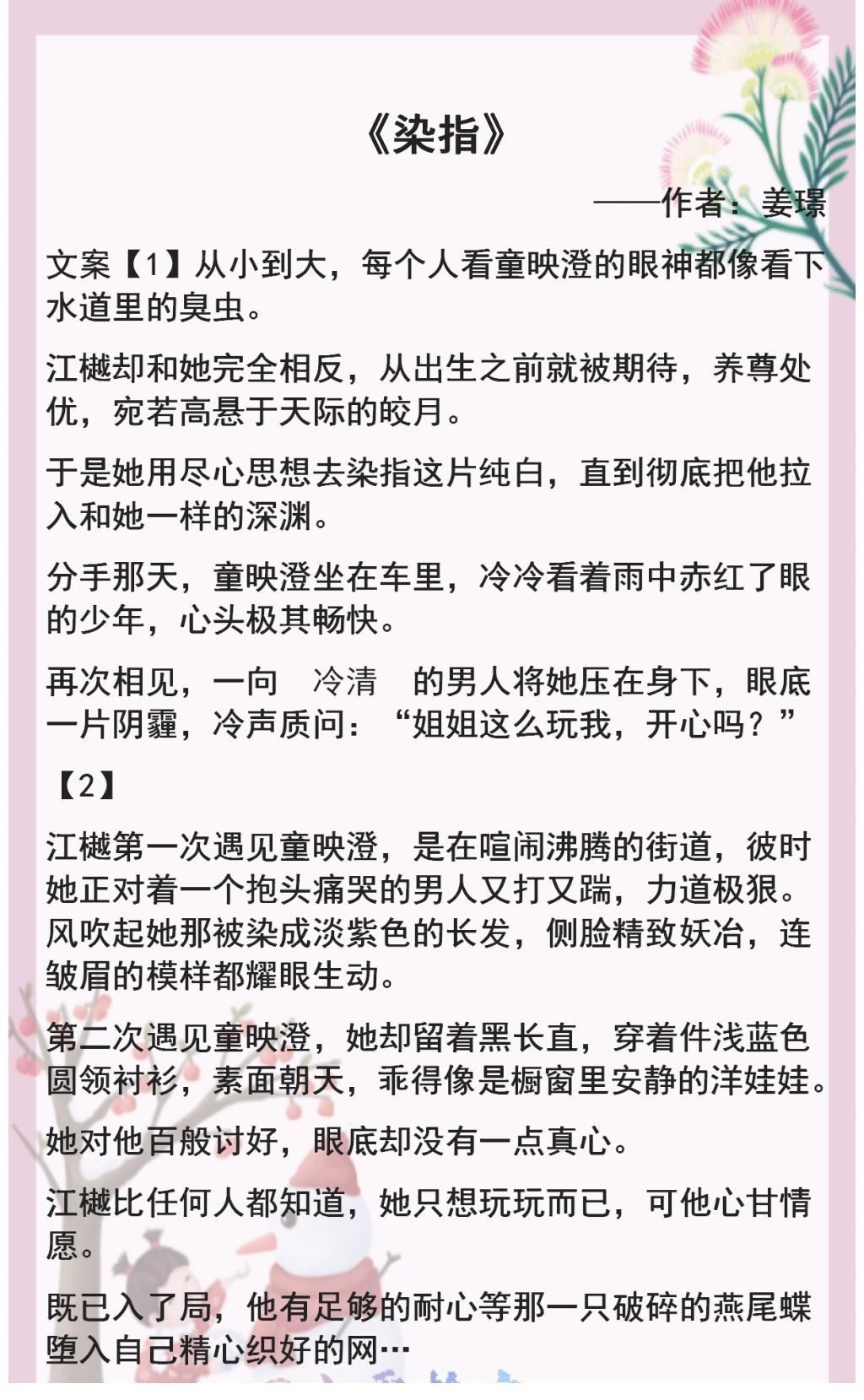 《染指》

——作者：姜璟

文案【1】从小到大，每个人看童映澄的眼神都像看下水道里的臭虫。

江樾却和她完全相反，从出生之前就被期待，养尊处优，宛若高悬于天际的皎月。

于是她用尽心思想去染指这片纯白，直到彻底把他拉入和她一样的深渊。

分手那天，童映澄坐在车里，冷冷看着雨中赤红了眼的少年，心头极其畅快。

再次相见，一向 冷清 的男人将她压在身下，眼底一片阴霾，冷声质问：“姐姐这么玩我，开心吗？”

【2】

江樾第一次遇见童映澄，是在喧闹沸腾的街道，彼时她正对着一个抱头痛哭的男人又打又踹，力道极狠。风吹起她那被染成淡紫色的长发，侧脸精致妖冶，连皱眉的模样都耀眼生动。

第二次遇见童映澄，她却留着黑长直，穿着件浅蓝色圆领衬衫，素面朝天，乖得像是橱窗里安静的洋娃娃。

她对他百般讨好，眼底却没有一点真心。

江樾比任何人都知道，她只想玩玩而已，可他心甘情愿。

既已入了局，他有足够的耐心等那一只破碎的燕尾蝶堕入自己精心织好的网…